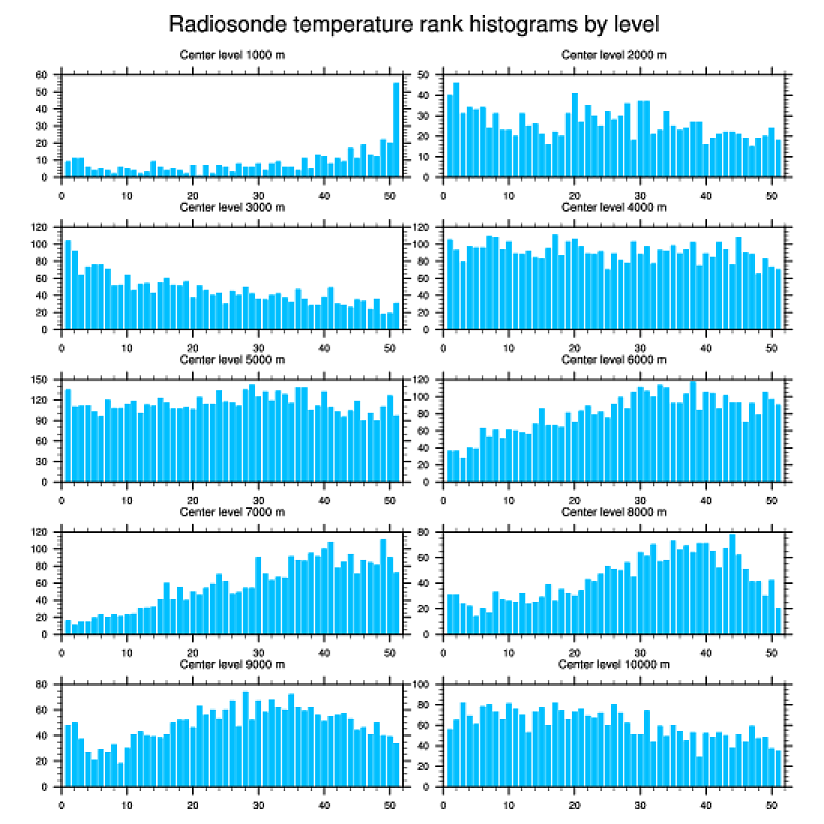 Radiosonde temperature rank histograms by level

Center level 1000 m
60
50
40
30
20
10
0
0 10 20 30 40 50

Center level 2000 m
50
40
30
20
10
0
0 10 20 30 40 50

Center level 3000 m
120
100
80
60
40
20
0
0 10 20 30 40 50

Center level 4000 m
120
100
80
60
40
20
0
0 10 20 30 40 50

Center level 5000 m
150
120
90
60
30
0
0 10 20 30 40 50

Center level 6000 m
120
100
80
60
40
20
0
0 10 20 30 40 50

Center level 7000 m
120
100
80
60
40
20
0
0 10 20 30 40 50

Center level 8000 m
80
60
40
20
0
0 10 20 30 40 50

Center level 9000 m
80
60
40
20
0
0 10 20 30 40 50

Center level 10000 m
100
80
60
40
20
0
0 10 20 30 40 50